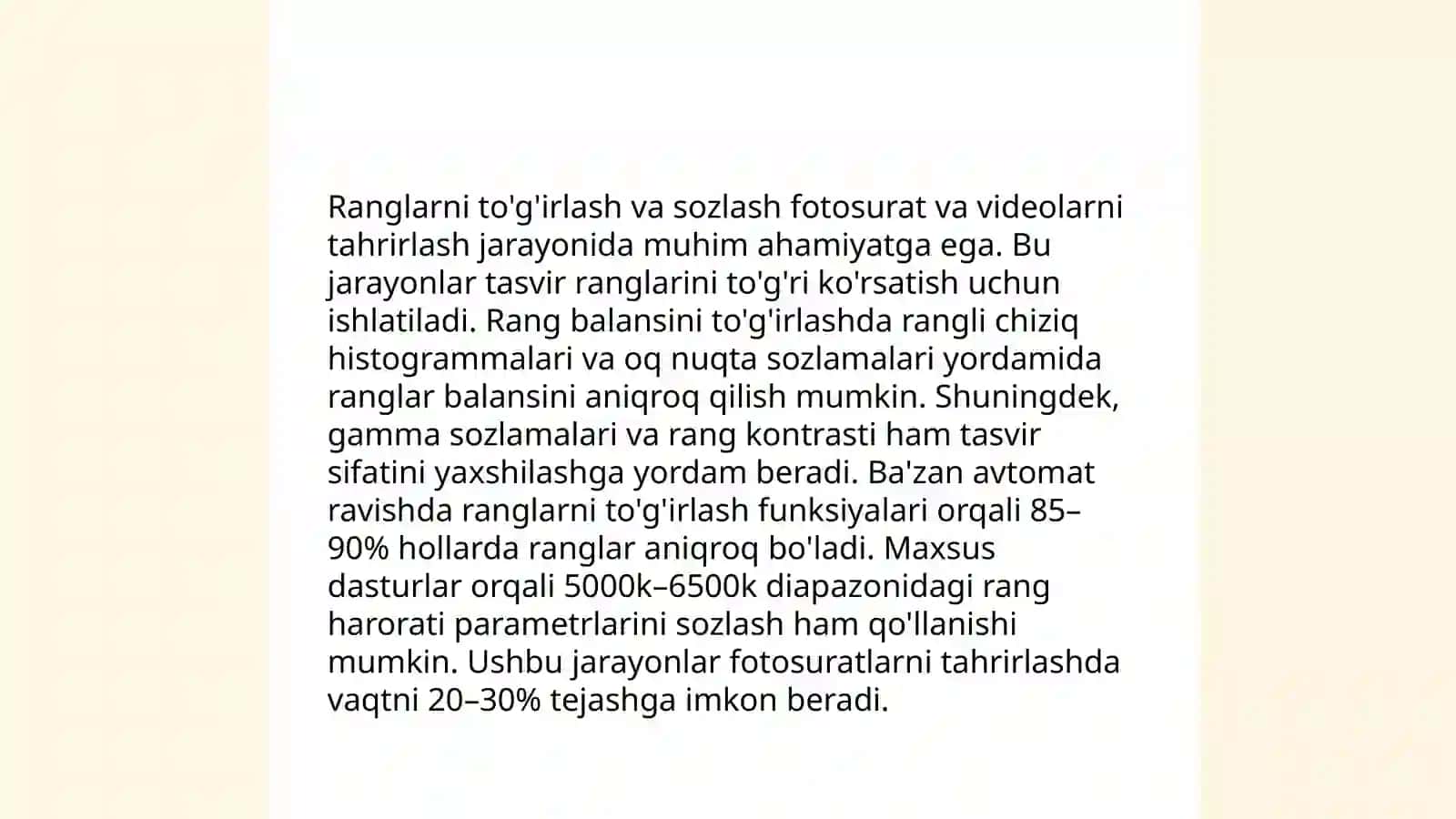 Ranglarni to'g'irlash va sozlash fotosurat va videolarni tahrirlash jarayonida muhim ahamiyatga ega. Bu jarayonlar tasvir ranglarini to'g'ri ko'rsatish uchun ishlatiladi. Rang balansini to'g'irlashda rangli chiziq histogrammalari va oq nuqta sozlamalari yordamida ranglar balansini aniqroq qilish mumkin. Shuningdek, gamma sozlamalari va rang kontrasti ham tasvir sifatini yaxshilashga yordam beradi. Ba'zan avtomat ravishda ranglarni to'g'irlash funksiyalari orqali 85–90% hollarda ranglar aniqroq bo'ladi. Maxsus dasturlar orqali 5000k–6500k diapazonidagi rang harorati parametrlarini sozlash ham qo'llanishi mumkin. Ushbu jarayonlar fotosuratlarni tahrirlashda vaqtni 20–30% tejashga imkon beradi.